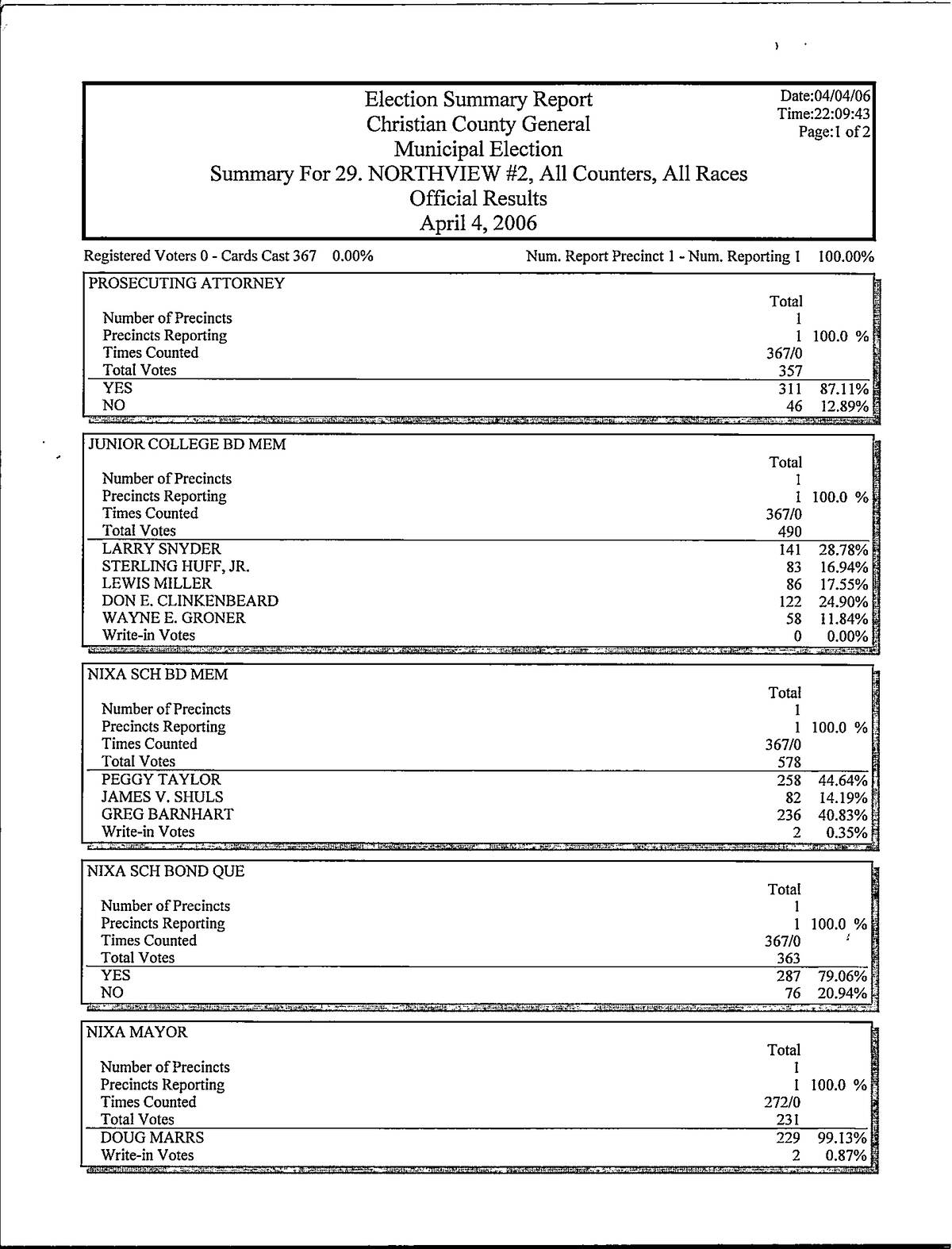 Election Summary Report
Christian County General
Municipal Election
Summary For 29. NORTHVIEW #2, All Counters, All Races
Official Results
April 4, 2006

Date:04/04/06
Time:22:09:43
Page:1 of 2

Registered Voters 0 - Cards Cast 367 0.00%

Num. Report Precinct 1 - Num. Reporting 1 100.00%

PROSECUTING ATTORNEY

| | Total | |
|---|---|---|
| Number of Precincts | 1 | |
| Precincts Reporting | 1 | 100.0 % |
| Times Counted | 367/0 | |
| Total Votes | 357 | |
| YES | 311 | 87.11% |
| NO | 46 | 12.89% |

JUNIOR COLLEGE BD MEM

| | Total | |
|---|---|---|
| Number of Precincts | 1 | |
| Precincts Reporting | 1 | 100.0 % |
| Times Counted | 367/0 | |
| Total Votes | 490 | |
| LARRY SNYDER | 141 | 28.78% |
| STERLING HUFF, JR. | 83 | 16.94% |
| LEWIS MILLER | 86 | 17.55% |
| DON E. CLINKENBEARD | 122 | 24.90% |
| WAYNE E. GRONER | 58 | 11.84% |
| Write-in Votes | 0 | 0.00% |

NIXA SCH BD MEM

| | Total | |
|---|---|---|
| Number of Precincts | 1 | |
| Precincts Reporting | 1 | 100.0 % |
| Times Counted | 367/0 | |
| Total Votes | 578 | |
| PEGGY TAYLOR | 258 | 44.64% |
| JAMES V. SHULS | 82 | 14.19% |
| GREG BARNHART | 236 | 40.83% |
| Write-in Votes | 2 | 0.35% |

NIXA SCH BOND QUE

| | Total | |
|---|---|---|
| Number of Precincts | 1 | |
| Precincts Reporting | 1 | 100.0 % |
| Times Counted | 367/0 | |
| Total Votes | 363 | |
| YES | 287 | 79.06% |
| NO | 76 | 20.94% |

NIXA MAYOR

| | Total | |
|---|---|---|
| Number of Precincts | 1 | |
| Precincts Reporting | 1 | 100.0 % |
| Times Counted | 272/0 | |
| Total Votes | 231 | |
| DOUG MARRS | 229 | 99.13% |
| Write-in Votes | 2 | 0.87% |